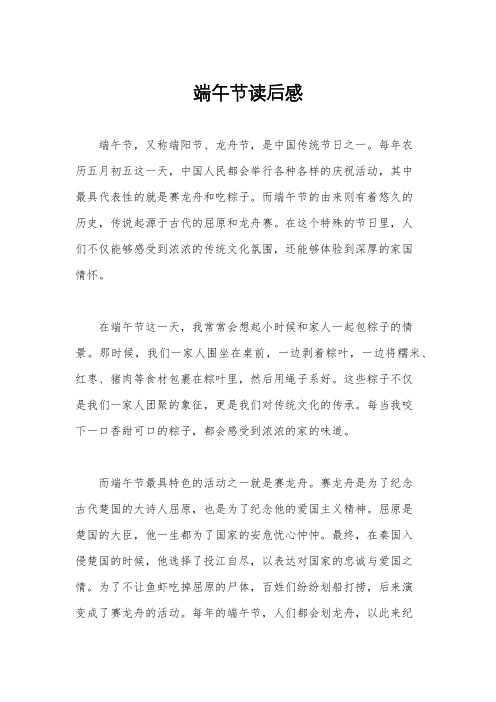 端午节读后感

端午节，又称端阳节、龙舟节，是中国传统节日之一。每年农历五月初五这一天，中国人民都会举行各种各样的庆祝活动，其中最具代表性的就是赛龙舟和吃粽子。而端午节的由来则有着悠久的历史，传说起源于古代的屈原和龙舟赛。在这个特殊的节日里，人们不仅能够感受到浓浓的传统文化氛围，还能够体验到深厚的家国情怀。

在端午节这一天，我常常会想起小时候和家人一起包粽子的情景。那时候，我们一家人围坐在桌前，一边剥着粽叶，一边将糯米、红枣、猪肉等食材包裹在粽叶里，然后用绳子系好。这些粽子不仅是我们一家人团聚的象征，更是我们对传统文化的传承。每当我咬下一口香甜可口的粽子，都会感受到浓浓的家的味道。

而端午节最具特色的活动之一就是赛龙舟。赛龙舟是为了纪念古代楚国的大诗人屈原，也是为了纪念他的爱国主义精神。屈原是楚国的大臣，他一生都为了国家的安危忧心忡忡。最终，在秦国入侵楚国的时候，他选择了投江自尽，以表达对国家的忠诚与爱国之情。为了不让鱼虾吃掉屈原的尸体，百姓们纷纷划船打捞，后来演变成了赛龙舟的活动。每年的端午节，人们都会划龙舟，以此来纪